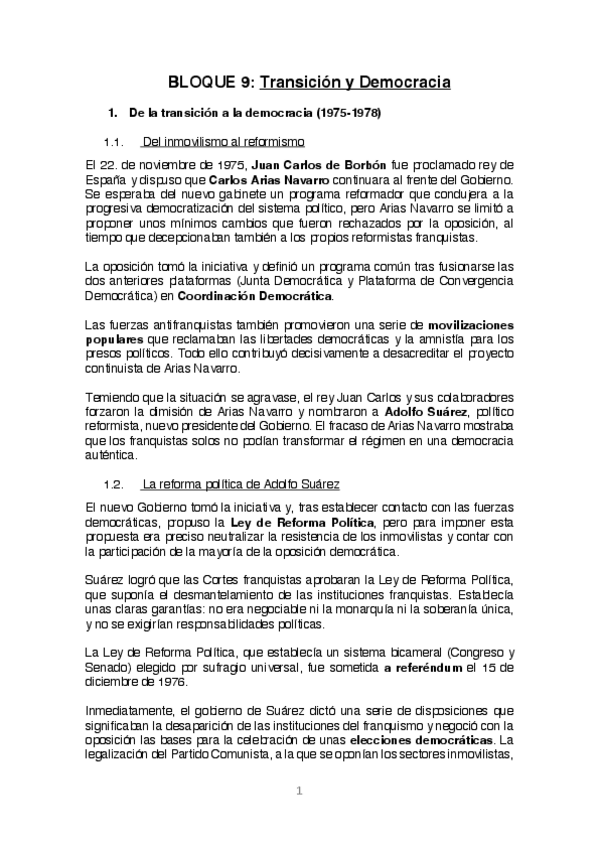 BLOQUE 9: Transición y Democracia

1. De la transición a la democracia (1975-1978)

1.1. Del inmovilismo al reformismo

El 22. de noviembre de 1975, Juan Carlos de Borbón fue proclamado rey de España y dispuso que Carlos Arias Navarro continuara al frente del Gobierno. Se esperaba del nuevo gabinete un programa reformador que condujera a la progresiva democratización del sistema político, pero Arias Navarro se limitó a proponer unos mínimos cambios que fueron rechazados por la oposición, al tiempo que decepcionaban también a los propios reformistas franquistas.

La oposición tomó la iniciativa y definió un programa común tras fusionarse las dos anteriores plataformas (Junta Democrática y Plataforma de Convergencia Democrática) en Coordinación Democrática.

Las fuerzas antifranquistas también promovieron una serie de movilizaciones populares que reclamaban las libertades democráticas y la amnistía para los presos políticos. Todo ello contribuyó decisivamente a desacreditar el proyecto continuista de Arias Navarro.

Temiendo que la situación se agravase, el rey Juan Carlos y sus colaboradores forzaron la dimisión de Arias Navarro y nombraron a Adolfo Suárez, político reformista, nuevo presidente del Gobierno. El fracaso de Arias Navarro mostraba que los franquistas solos no podían transformar el régimen en una democracia auténtica.

1.2. La reforma política de Adolfo Suárez

El nuevo Gobierno tomó la iniciativa y, tras establecer contacto con las fuerzas democráticas, propuso la Ley de Reforma Política, pero para imponer esta propuesta era preciso neutralizar la resistencia de los inmovilistas y contar con la participación de la mayoría de la oposición democrática.

Suárez logró que las Cortes franquistas aprobaran la Ley de Reforma Política, que suponía el desmantelamiento de las instituciones franquistas. Establecía unas claras garantías: no era negociable ni la monarquía ni la soberanía única, y no se exigirían responsabilidades políticas.

La Ley de Reforma Política, que establecía un sistema bicameral (Congreso y Senado) elegido por sufragio universal, fue sometida a referéndum el 15 de diciembre de 1976.

Inmediatamente, el gobierno de Suárez dictó una serie de disposiciones que significaban la desaparición de las instituciones del franquismo y negoció con la oposición las bases para la celebración de unas elecciones democráticas. La legalización del Partido Comunista, a la que se oponían los sectores inmovilistas,

1